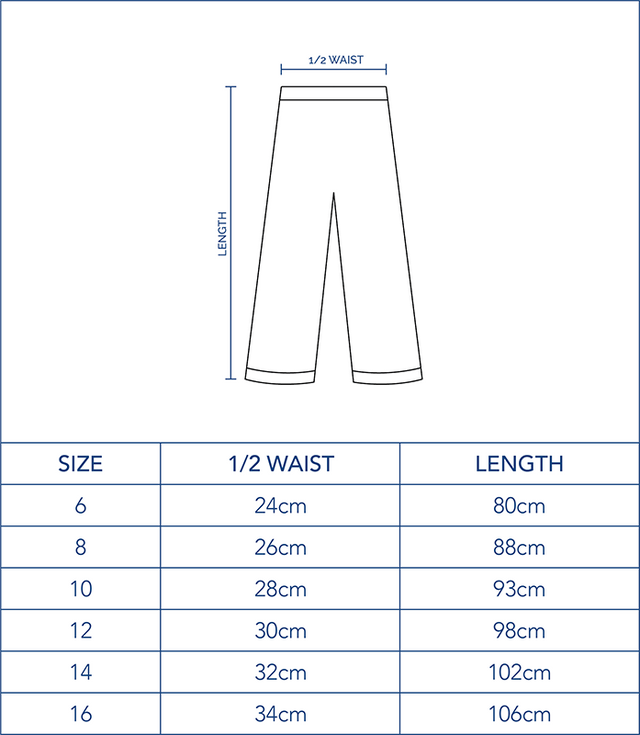 1/2 WAIST

LENGTH

| SIZE | 1/2 WAIST | LENGTH |
|---|---|---|
| 6 | 24cm | 80cm |
| 8 | 26cm | 88cm |
| 10 | 28cm | 93cm |
| 12 | 30cm | 98cm |
| 14 | 32cm | 102cm |
| 16 | 34cm | 106cm |